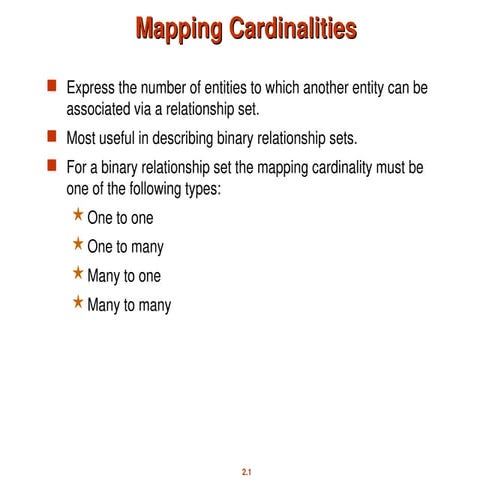 Mapping Cardinalities

Express the number of entities to which another entity can be associated via a relationship set.

Most useful in describing binary relationship sets.

For a binary relationship set the mapping cardinality must be one of the following types:

One to one

One to many

Many to one

Many to many

2.1